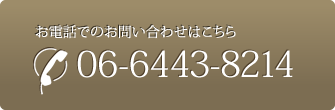 お電話でのお問い合わせはこちら

06-6443-8214